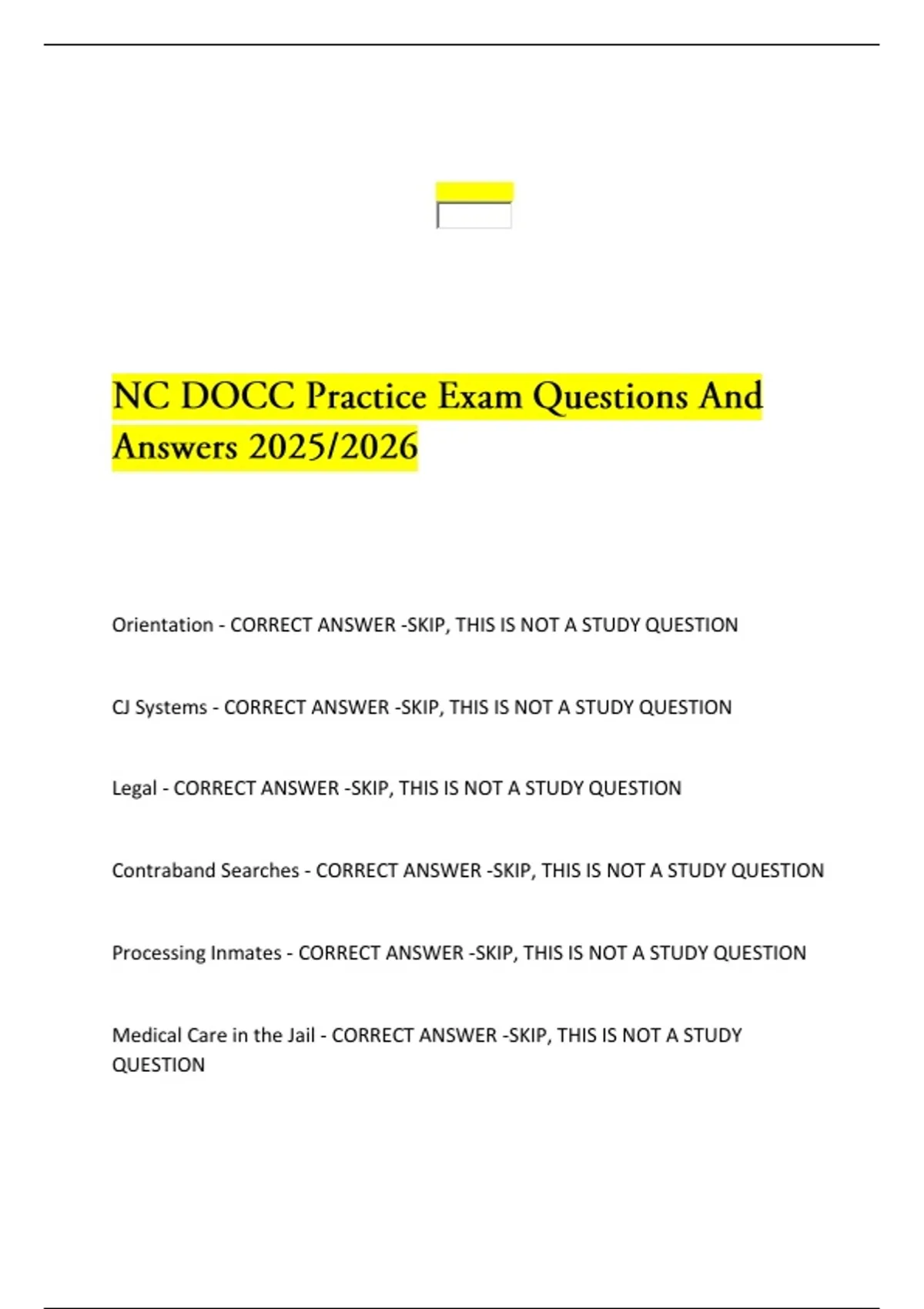 NC DOCC Practice Exam Questions And Answers 2025/2026

Orientation - CORRECT ANSWER -SKIP, THIS IS NOT A STUDY QUESTION

CJ Systems - CORRECT ANSWER -SKIP, THIS IS NOT A STUDY QUESTION

Legal - CORRECT ANSWER -SKIP, THIS IS NOT A STUDY QUESTION

Contraband Searches - CORRECT ANSWER -SKIP, THIS IS NOT A STUDY QUESTION

Processing Inmates - CORRECT ANSWER -SKIP, THIS IS NOT A STUDY QUESTION

Medical Care in the Jail - CORRECT ANSWER -SKIP, THIS IS NOT A STUDY QUESTION